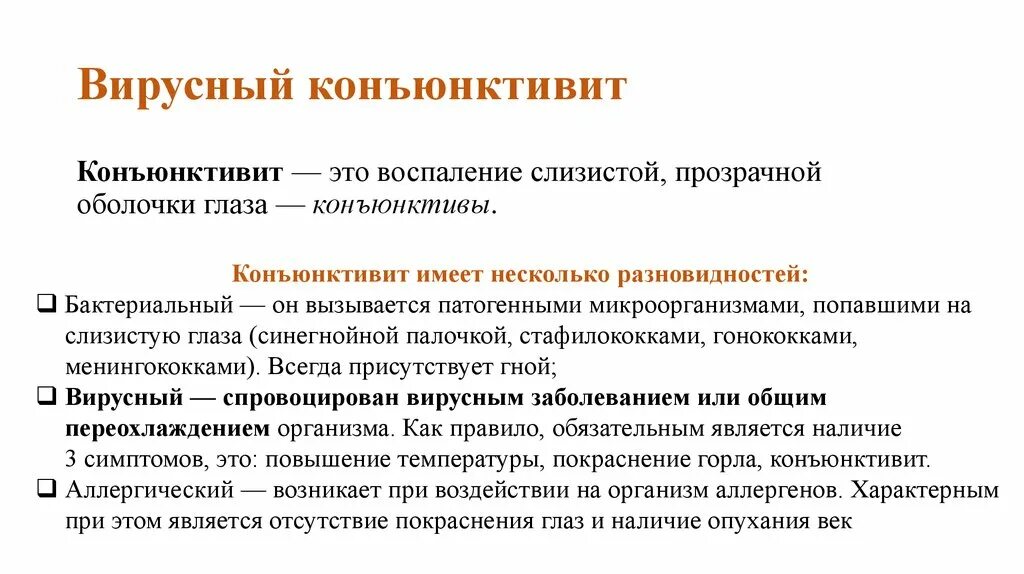 Вирусный конъюнктивит

Конъюнктивит — это воспаление слизистой, прозрачной оболочки глаза — конъюнктивы.

Конъюнктивит имеет несколько разновидностей:

❑ Бактериальный — он вызывается патогенными микроорганизмами, попавшими на слизистую глаза (синегнойной палочкой, стафилококками, гонококками, менингококками). Всегда присутствует гной;

❑ Вирусный — спровоцирован вирусным заболеванием или общим переохлаждением организма. Как правило, обязательным является наличие 3 симптомов, это: повышение температуры, покраснение горла, конъюнктивит.

❑ Аллергический — возникает при воздействии на организм аллергенов. Характерным при этом является отсутствие покраснения глаз и наличие опухания век